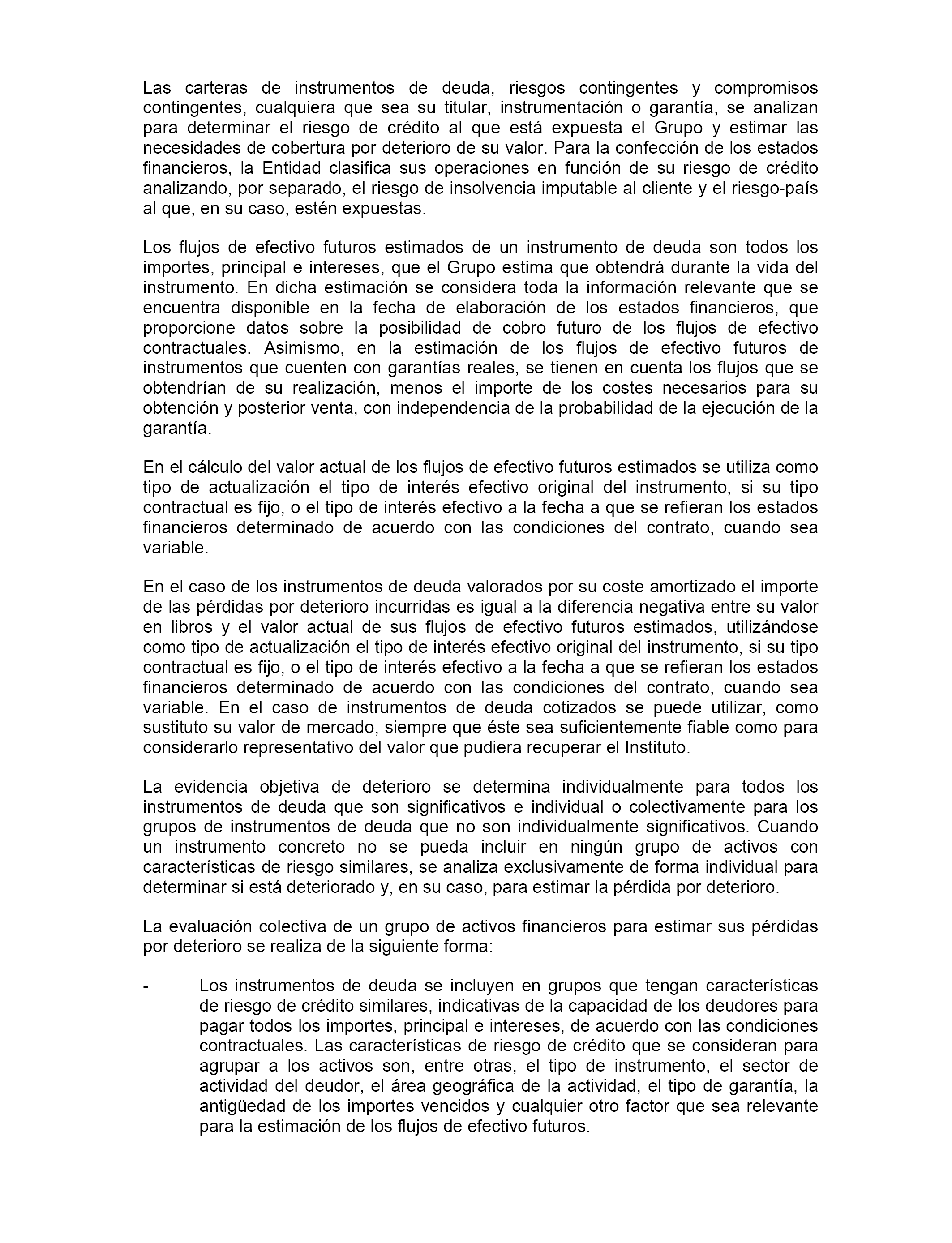 Las carteras de instrumentos de deuda, riesgos contingentes y compromisos contingentes, cualquiera que sea su titular, instrumentación o garantía, se analizan para determinar el riesgo de crédito al que está expuesta el Grupo y estimar las necesidades de cobertura por deterioro de su valor. Para la confección de los estados financieros, la Entidad clasifica sus operaciones en función de su riesgo de crédito analizando, por separado, el riesgo de insolvencia imputable al cliente y el riesgo-país al que, en su caso, estén expuestas.

Los flujos de efectivo futuros estimados de un instrumento de deuda son todos los importes, principal e intereses, que el Grupo estima que obtendrá durante la vida del instrumento. En dicha estimación se considera toda la información relevante que se encuentra disponible en la fecha de elaboración de los estados financieros, que proporcione datos sobre la posibilidad de cobro futuro de los flujos de efectivo contractuales. Asimismo, en la estimación de los flujos de efectivo futuros de instrumentos que cuenten con garantías reales, se tienen en cuenta los flujos que se obtendrían de su realización, menos el importe de los costes necesarios para su obtención y posterior venta, con independencia de la probabilidad de la ejecución de la garantía.

En el cálculo del valor actual de los flujos de efectivo futuros estimados se utiliza como tipo de actualización el tipo de interés efectivo original del instrumento, si su tipo contractual es fijo, o el tipo de interés efectivo a la fecha a que se refieran los estados financieros determinado de acuerdo con las condiciones del contrato, cuando sea variable.

En el caso de los instrumentos de deuda valorados por su coste amortizado el importe de las pérdidas por deterioro incurridas es igual a la diferencia negativa entre su valor en libros y el valor actual de sus flujos de efectivo futuros estimados, utilizándose como tipo de actualización el tipo de interés efectivo original del instrumento, si su tipo contractual es fijo, o el tipo de interés efectivo a la fecha a que se refieran los estados financieros determinado de acuerdo con las condiciones del contrato, cuando sea variable. En el caso de instrumentos de deuda cotizados se puede utilizar, como sustituto su valor de mercado, siempre que éste sea suficientemente fiable como para considerarlo representativo del valor que pudiera recuperar el Instituto.

La evidencia objetiva de deterioro se determina individualmente para todos los instrumentos de deuda que son significativos e individual o colectivamente para los grupos de instrumentos de deuda que no son individualmente significativos. Cuando un instrumento concreto no se pueda incluir en ningún grupo de activos con características de riesgo similares, se analiza exclusivamente de forma individual para determinar si está deteriorado y, en su caso, para estimar la pérdida por deterioro.

La evaluación colectiva de un grupo de activos financieros para estimar sus pérdidas por deterioro se realiza de la siguiente forma:

- Los instrumentos de deuda se incluyen en grupos que tengan características de riesgo de crédito similares, indicativas de la capacidad de los deudores para pagar todos los importes, principal e intereses, de acuerdo con las condiciones contractuales. Las características de riesgo de crédito que se consideran para agrupar a los activos son, entre otras, el tipo de instrumento, el sector de actividad del deudor, el área geográfica de la actividad, el tipo de garantía, la antigüedad de los importes vencidos y cualquier otro factor que sea relevante para la estimación de los flujos de efectivo futuros.